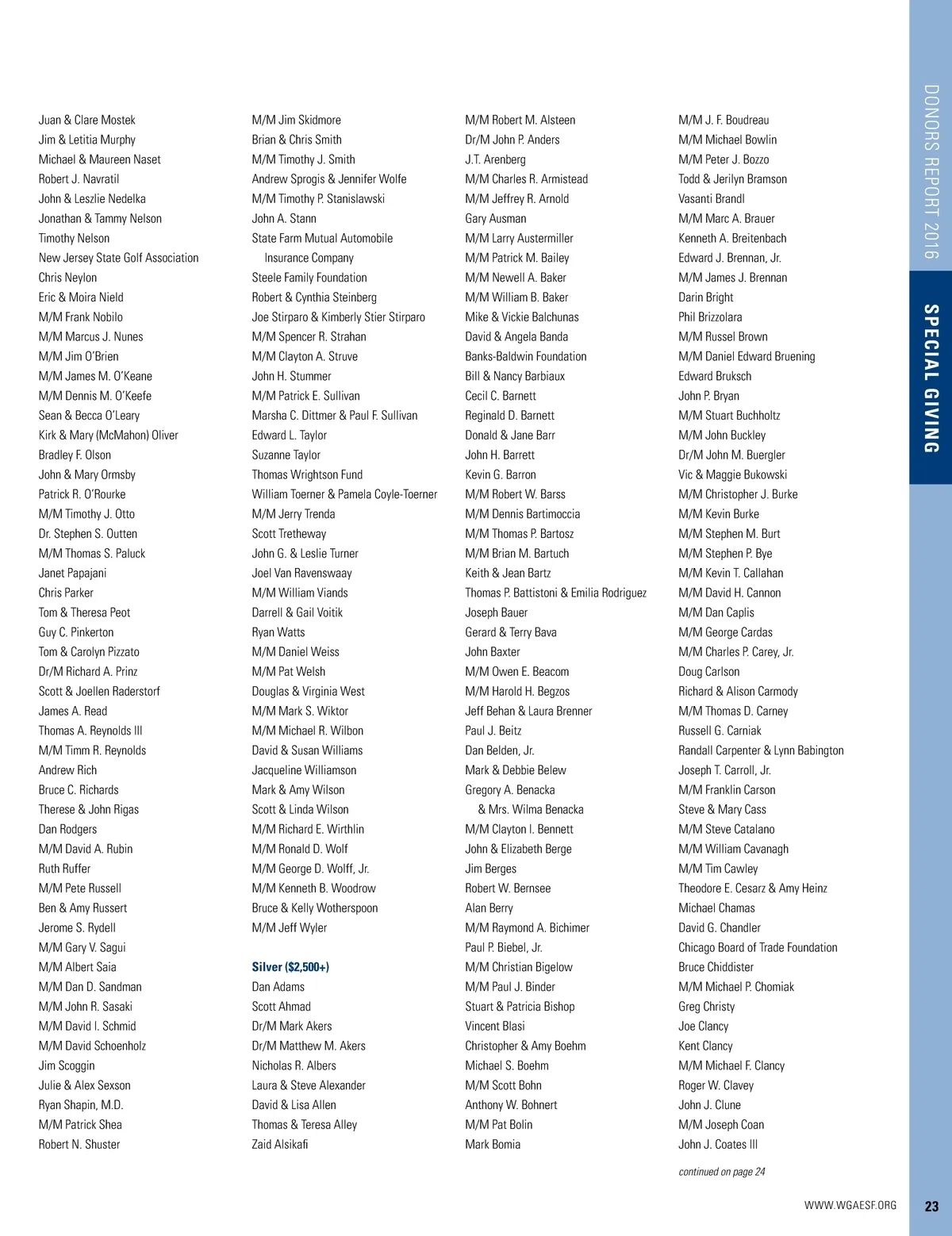 DONORS REPORT 2016

SPECIAL GIVING

Juan & Clare Mostek
Jim & Letitia Murphy
Michael & Maureen Naset
Robert J. Navratil
John & Leszlie Nedelka
Jonathan & Tammy Nelson
Timothy Nelson
New Jersey State Golf Association
Chris Neylon
Eric & Moira Nield
M/M Frank Nobilo
M/M Marcus J. Nunes
M/M Jim O'Brien
M/M James M. O'Keane
M/M Dennis M. O'Keefe
Sean & Becca O'Leary
Kirk & Mary (McMahon) Oliver
Bradley F. Olson
John & Mary Ormsby
Patrick R. O'Rourke
M/M Timothy J. Otto
Dr. Stephen S. Outten
M/M Thomas S. Paluck
Janet Papajani
Chris Parker
Tom & Theresa Peot
Guy C. Pinkerton
Tom & Carolyn Pizzato
Dr/M Richard A. Prinz
Scott & Joellen Raderstorf
James A. Read
Thomas A. Reynolds III
M/M Timm R. Reynolds
Andrew Rich
Bruce C. Richards
Therese & John Rigas
Dan Rodgers
M/M David A. Rubin
Ruth Ruffer
M/M Pete Russell
Ben & Amy Russert
Jerome S. Rydell
M/M Gary V. Sagui
M/M Albert Saia
M/M Dan D. Sandman
M/M John R. Sasaki
M/M David I. Schmid
M/M David Schoenholz
Jim Scoggin
Julie & Alex Sexson
Ryan Shapin, M.D.
M/M Patrick Shea
Robert N. Shuster

M/M Jim Skidmore
Brian & Chris Smith
M/M Timothy J. Smith
Andrew Sprogis & Jennifer Wolfe
M/M Timothy P. Stanislawski
John A. Stann
State Farm Mutual Automobile Insurance Company
Steele Family Foundation
Robert & Cynthia Steinberg
Joe Stirparo & Kimberly Stier Stirparo
M/M Spencer R. Strahan
M/M Clayton A. Struve
John H. Stummer
M/M Patrick E. Sullivan
Marsha C. Dittmer & Paul F. Sullivan
Edward L. Taylor
Suzanne Taylor
Thomas Wrightson Fund
William Toerner & Pamela Coyle-Toerner
M/M Jerry Trenda
Scott Tretheway
John G. & Leslie Turner
Joel Van Ravenswaay
M/M William Viands
Darrell & Gail Voitik
Ryan Watts
M/M Daniel Weiss
M/M Pat Welsh
Douglas & Virginia West
M/M Mark S. Wiktor
M/M Michael R. Wilbon
David & Susan Williams
Jacqueline Williamson
Mark & Amy Wilson
Scott & Linda Wilson
M/M Richard E. Wirthlin
M/M Ronald D. Wolf
M/M George D. Wolff, Jr.
M/M Kenneth B. Woodrow
Bruce & Kelly Wotherspoon
M/M Jeff Wyler

Silver ($2,500+)
Dan Adams
Scott Ahmad
Dr/M Mark Akers
Dr/M Matthew M. Akers
Nicholas R. Albers
Laura & Steve Alexander
David & Lisa Allen
Thomas & Teresa Alley
Zaid Alsikafi

M/M Robert M. Alsteen
Dr/M John P. Anders
J.T. Arenberg
M/M Charles R. Armistead
M/M Jeffrey R. Arnold
Gary Ausman
M/M Larry Austermiller
M/M Patrick M. Bailey
M/M Newell A. Baker
M/M William B. Baker
Mike & Vickie Balchunas
David & Angela Banda
Banks-Baldwin Foundation
Bill & Nancy Barbiaux
Cecil C. Barnett
Reginald D. Barnett
Donald & Jane Barr
John H. Barrett
Kevin G. Barron
M/M Robert W. Barss
M/M Dennis Bartimoccia
M/M Thomas P. Bartosz
M/M Brian M. Bartuch
Keith & Jean Bartz
Thomas P. Battistoni & Emilia Rodriguez
Joseph Bauer
Gerard & Terry Bava
John Baxter
M/M Owen E. Beacom
M/M Harold H. Begzos
Jeff Behan & Laura Brenner
Paul J. Beitz
Dan Belden, Jr.
Mark & Debbie Belew
Gregory A. Benacka & Mrs. Wilma Benacka
M/M Clayton I. Bennett
John & Elizabeth Berge
Jim Berges
Robert W. Bernsee
Alan Berry
M/M Raymond A. Bichimer
Paul P. Biebel, Jr.
M/M Christian Bigelow
M/M Paul J. Binder
Stuart & Patricia Bishop
Vincent Blasi
Christopher & Amy Boehm
Michael S. Boehm
M/M Scott Bohn
Anthony W. Bohnert
M/M Pat Bolin
Mark Bomia

M/M J. F. Boudreau
M/M Michael Bowlin
M/M Peter J. Bozzo
Todd & Jerilyn Bramson
Vasanti Brandl
M/M Marc A. Brauer
Kenneth A. Breitenbach
Edward J. Brennan, Jr.
M/M James J. Brennan
Darin Bright
Phil Brizzolara
M/M Russel Brown
M/M Daniel Edward Bruening
Edward Bruksch
John P. Bryan
M/M Stuart Buchholtz
M/M John Buckley
Dr/M John M. Buergler
Vic & Maggie Bukowski
M/M Christopher J. Burke
M/M Kevin Burke
M/M Stephen M. Burt
M/M Stephen P. Bye
M/M Kevin T. Callahan
M/M David H. Cannon
M/M Dan Caplis
M/M George Cardas
M/M Charles P. Carey, Jr.
Doug Carlson
Richard & Alison Carmody
M/M Thomas D. Carney
Russell G. Carniak
Randall Carpenter & Lynn Babington
Joseph T. Carroll, Jr.
M/M Franklin Carson
Steve & Mary Cass
M/M Steve Catalano
M/M William Cavanagh
M/M Tim Cawley
Theodore E. Cesarz & Amy Heinz
Michael Chamas
David G. Chandler
Chicago Board of Trade Foundation
Bruce Chiddister
M/M Michael P. Chomiak
Greg Christy
Joe Clancy
Kent Clancy
M/M Michael F. Clancy
Roger W. Clavey
John J. Clune
M/M Joseph Coan
John J. Coates III

continued on page 24

WWW.WGAESF.ORG 23